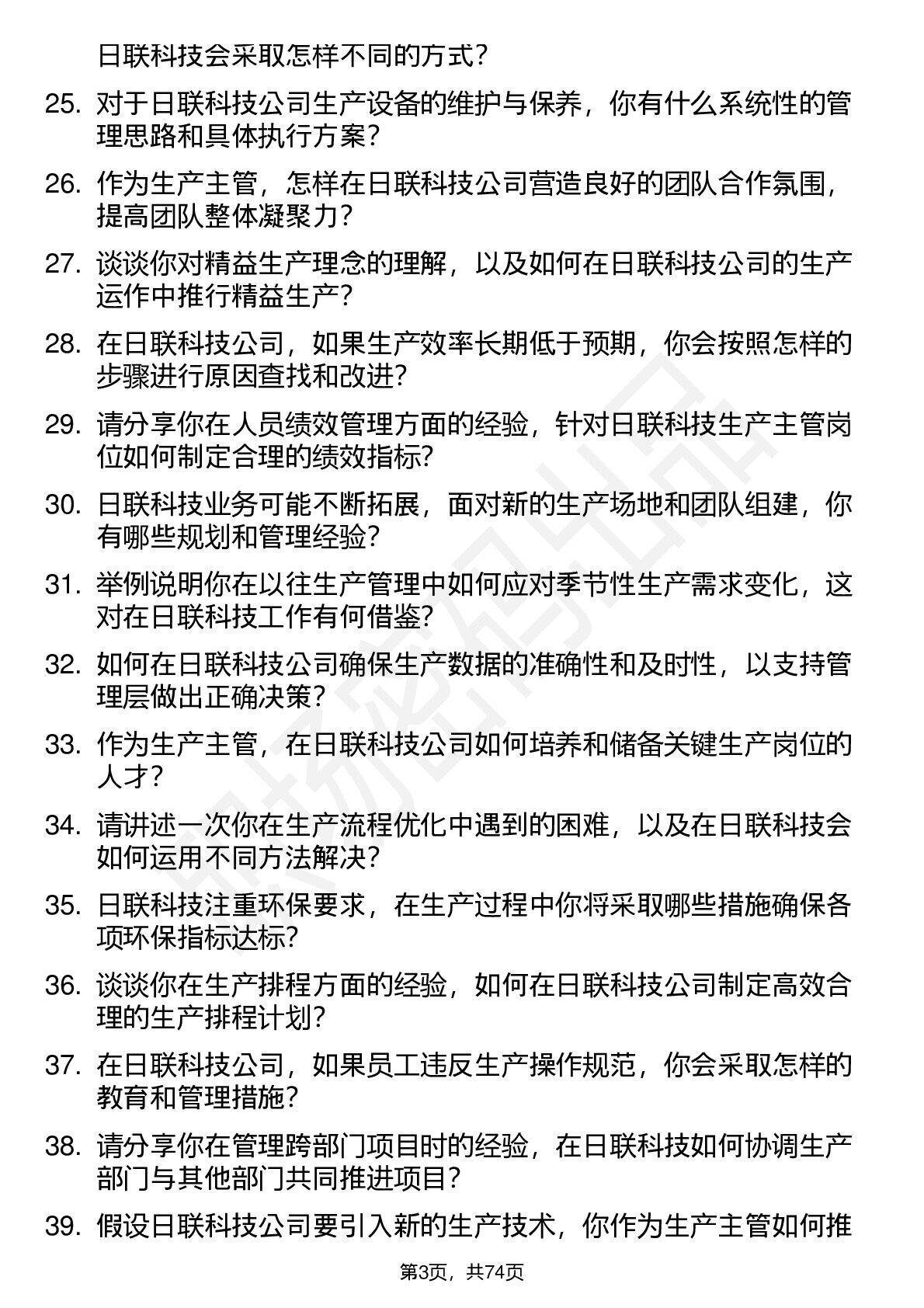 日联科技会采取怎样不同的方式？

25. 对于日联科技公司生产设备的维护与保养，你有什么系统性的管理思路和具体执行方案？

26. 作为生产主管，怎样在日联科技公司营造良好的团队合作氛围，提高团队整体凝聚力？

27. 谈谈你对精益生产理念的理解，以及如何在日联科技公司的生产运作中推行精益生产？

28. 在日联科技公司，如果生产效率长期低于预期，你会按照怎样的步骤进行原因查找和改进？

29. 请分享你在人员绩效管理方面的经验，针对日联科技生产主管岗位如何制定合理的绩效指标？

30. 日联科技业务可能不断拓展，面对新的生产场地和团队组建，你有哪些规划和管理经验？

31. 举例说明你在以往生产管理中如何应对季节性生产需求变化，这对在日联科技工作有何借鉴？

32. 如何在日联科技公司确保生产数据的准确性和及时性，以支持管理层做出正确决策？

33. 作为生产主管，在日联科技公司如何培养和储备关键生产岗位的人才？

34. 请讲述一次你在生产流程优化中遇到的困难，以及在日联科技会如何运用不同方法解决？

35. 日联科技注重环保要求，在生产过程中你将采取哪些措施确保各项环保指标达标？

36. 谈谈你在生产排程方面的经验，如何在日联科技公司制定高效合理的生产排程计划？

37. 在日联科技公司，如果员工违反生产操作规范，你会采取怎样的教育和管理措施？

38. 请分享你在管理跨部门项目时的经验，在日联科技如何协调生产部门与其他部门共同推进项目？

39. 假设日联科技公司要引入新的生产技术，你作为生产主管如何推

第3页，共74页